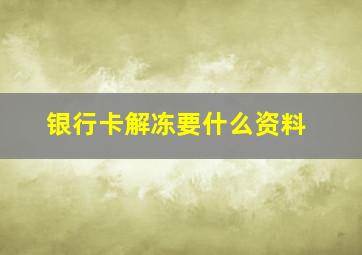 银行卡解冻要什么资料